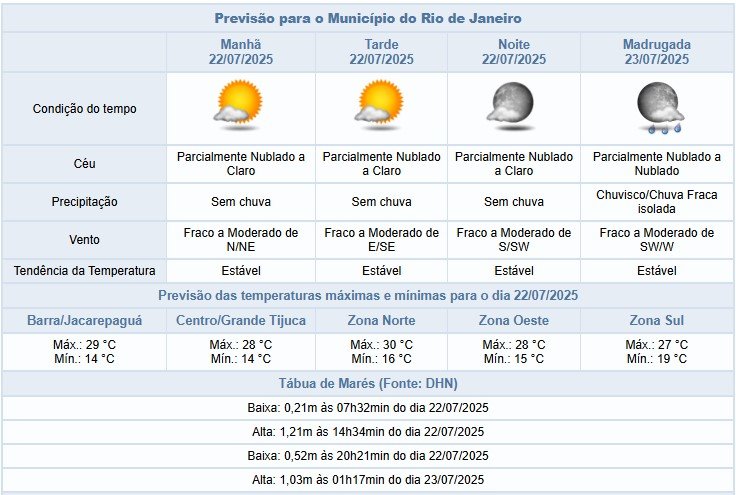 Previsão para o Município do Rio de Janeiro

| | Manhã 22/07/2025 | Tarde 22/07/2025 | Noite 22/07/2025 | Madrugada 23/07/2025 |
|---|---|---|---|---|
| Condição do tempo | | | | |
| Céu | Parcialmente Nublado a Claro | Parcialmente Nublado a Claro | Parcialmente Nublado a Claro | Parcialmente Nublado a Nublado |
| Precipitação | Sem chuva | Sem chuva | Sem chuva | Chuvisco/Chuva Fraca isolada |
| Vento | Fraco a Moderado de N/NE | Fraco a Moderado de E/SE | Fraco a Moderado de S/SW | Fraco a Moderado de SW/W |
| Tendência da Temperatura | Estável | Estável | Estável | Estável |

Previsão das temperaturas máximas e mínimas para o dia 22/07/2025

| Barra/Jacarepaguá | Centro/Grande Tijuca | Zona Norte | Zona Oeste | Zona Sul |
|---|---|---|---|---|
| Máx.: 29 °C Mín.: 14 °C | Máx.: 28 °C Mín.: 14 °C | Máx.: 30 °C Mín.: 16 °C | Máx.: 28 °C Mín.: 15 °C | Máx.: 27 °C Mín.: 19 °C |

Tábua de Marés (Fonte: DHN)

Baixa: 0,21m às 07h32min do dia 22/07/2025

Alta: 1,21m às 14h34min do dia 22/07/2025

Baixa: 0,52m às 20h21min do dia 22/07/2025

Alta: 1,03m às 01h17min do dia 23/07/2025